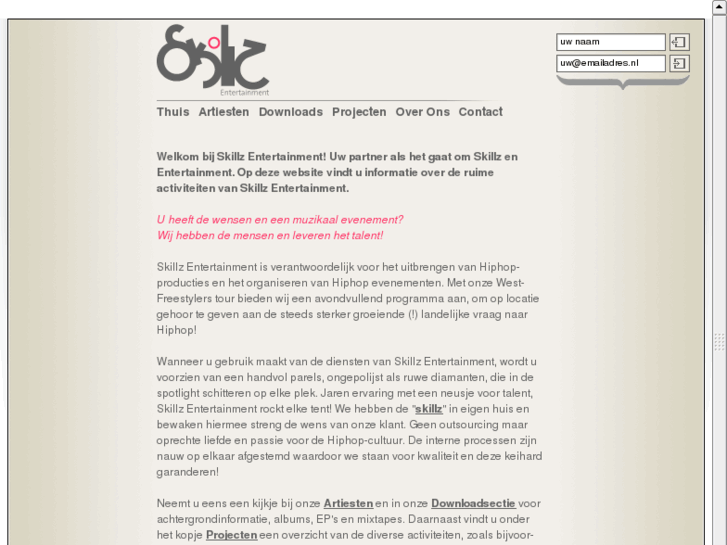 Skillz
Entertainment

uw naam
uw@emailadres.nl

Thuis Artiesten Downloads Projecten Over Ons Contact

Welkom bij Skillz Entertainment! Uw partner als het gaat om Skillz en Entertainment. Op deze website vindt u informatie over de ruime activiteiten van Skillz Entertainment.

U heeft de wensen en een muzikaal evenement?
Wij hebben de mensen en leveren het talent!

Skillz Entertainment is verantwoordelijk voor het uitbrengen van Hiphop-producties en het organiseren van Hiphop evenementen. Met onze West-Freestylers tour bieden wij een avondvullend programma aan, om op locatie gehoor te geven aan de steeds sterker groeiende (!) landelijke vraag naar Hiphop!

Wanneer u gebruik maakt van de diensten van Skillz Entertainment, wordt u voorzien van een handvol parels, ongepolijst als ruwe diamanten, die in de spotlight schitteren op elke plek. Jaren ervaring met een neusje voor talent, Skillz Entertainment rockt elke tent! We hebben de "skillz" in eigen huis en bewaken hiermee streng de wens van onze klant. Geen outsourcing maar oprechte liefde en passie voor de Hiphop-cultuur. De interne processen zijn nauw op elkaar afgestemd waardoor we staan voor kwaliteit en deze keihard garanderen!

Neemt u eens een kijkje bij onze Artiesten en in onze Downloadsectie voor achtergrondinformatie, albums, EP's en mixtapes. Daarnaast vindt u onder het kopje Projecten een overzicht van de diverse activiteiten, zoals bijvoor-